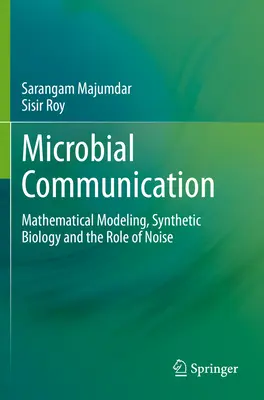 Sarangam Majumdar
Sisir Roy

Microbial Communication

Mathematical Modeling, Synthetic Biology and the Role of Noise

Springer